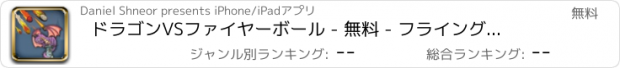 Daniel Shneor presents iPhone/iPadアプリ

無料

ドラゴンVSファイヤーボール - 無料 - フライング...

ジャンル別ランキング: --

総合ランキング: --